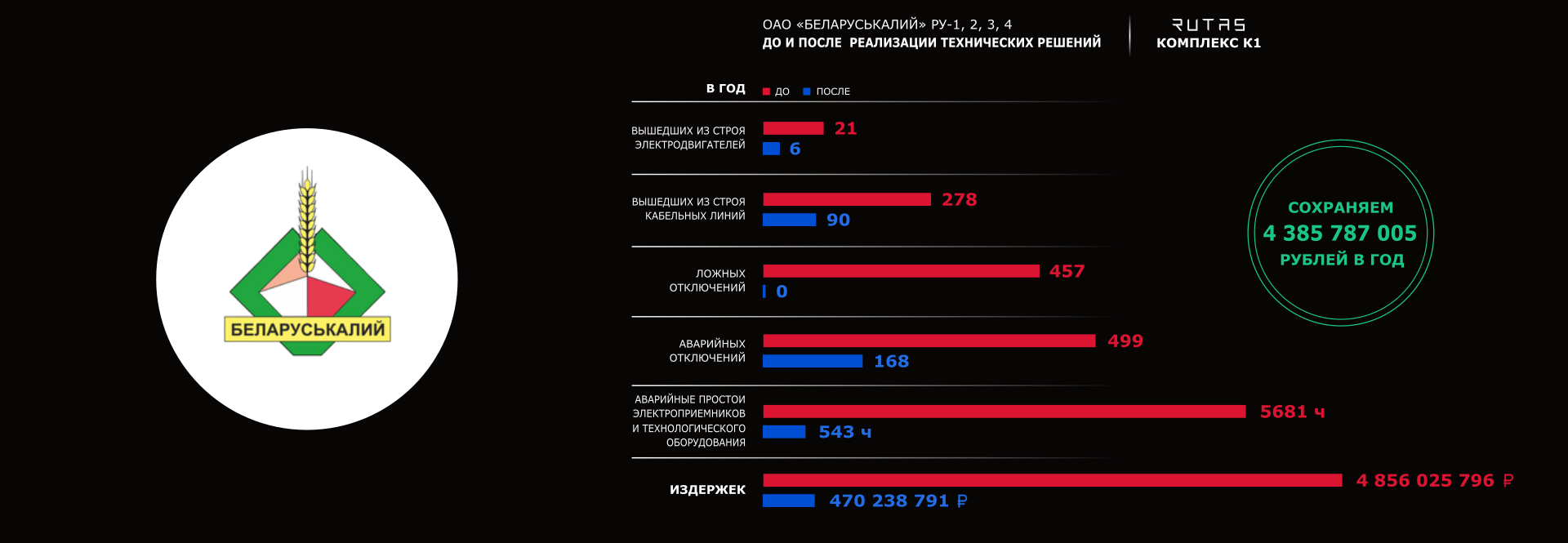 БЕЛАРУСЬКАЛИЙ

ОАО «БЕЛАРУСЬКАЛИЙ» РУ-1, 2, 3, 4
ДО И ПОСЛЕ РЕАЛИЗАЦИИ ТЕХНИЧЕСКИХ РЕШЕНИЙ

RUTAS
КОМПЛЕКС К1

В ГОД ДО ПОСЛЕ

ВЫШЕДШИХ ИЗ СТРОЯ ЭЛЕКТРОДВИГАТЕЛЕЙ 21 6

ВЫШЕДШИХ ИЗ СТРОЯ КАБЕЛЬНЫХ ЛИНИЙ 278 90

ЛОЖНЫХ ОТКЛЮЧЕНИЙ 457 0

АВАРИЙНЫХ ОТКЛЮЧЕНИЙ 499 168

АВАРИЙНЫЕ ПРОСТОИ ЭЛЕКТРОПРИЕМНИКОВ И ТЕХНОЛОГИЧЕСКОГО ОБОРУДОВАНИЯ 5681 ч 543 ч

ИЗДЕРЖЕК 4 856 025 796 ₽ 470 238 791 ₽

СОХРАНЯЕМ
4 385 787 005
РУБЛЕЙ В ГОД